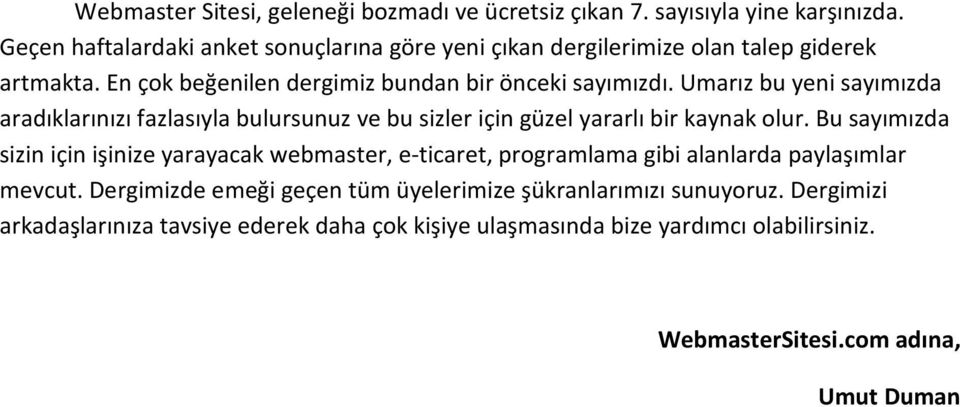 Webmaster Sitesi, geleneği bozmadı ve ücretsiz çıkan 7. sayısıyla yine karşınızda. Geçen haftalardaki anket sonuçlarına göre yeni çıkan dergilerimize olan talep giderek artmakta. En çok beğenilen dergimiz bundan bir önceki sayımızdı. Umarız bu yeni sayımızda aradıklarınızı fazlasıyla bulursunuz ve bu sizler için güzel yararlı bir kaynak olur. Bu sayımızda sizin için işinize yarayacak webmaster, e-ticaret, programlama gibi alanlarda paylaşımlar mevcut. Dergimizde emeği geçen tüm üyelerimize şükranlarımızı sunuyoruz. Dergimizi arkadaşlarınıza tavsiye ederek daha çok kişiye ulaşmasında bize yardımcı olabilirsiniz.

WebmasterSitesi.com adına,

Umut Duman